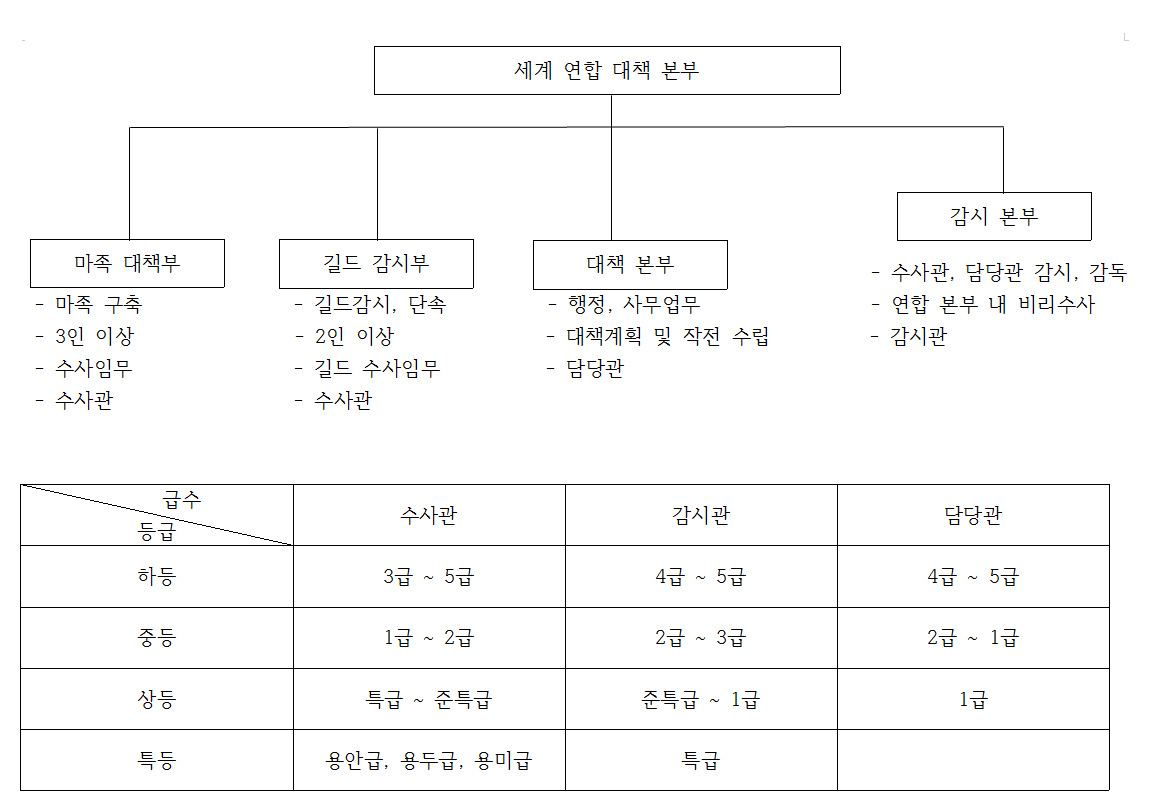 세계 연합 대책 본부

마족 대책부
- 마족 구축
- 3인 이상
- 수사임무
- 수사관

길드 감시부
- 길드감시, 단속
- 2인 이상
- 길드 수사임무
- 수사관

대책 본부
- 행정, 사무업무
- 대책계획 및 작전 수립
- 담당관

감시 본부
- 수사관, 담당관 감시, 감독
- 연합 본부 내 비리수사
- 감시관

| 급수 / 등급 | 수사관 | 감시관 | 담당관 |
|---|---|---|---|
| 하등 | 3급 ~ 5급 | 4급 ~ 5급 | 4급 ~ 5급 |
| 중등 | 1급 ~ 2급 | 2급 ~ 3급 | 2급 ~ 1급 |
| 상등 | 특급 ~ 준특급 | 준특급 ~ 1급 | 1급 |
| 특등 | 용안급, 용두급, 용미급 | 특급 | |